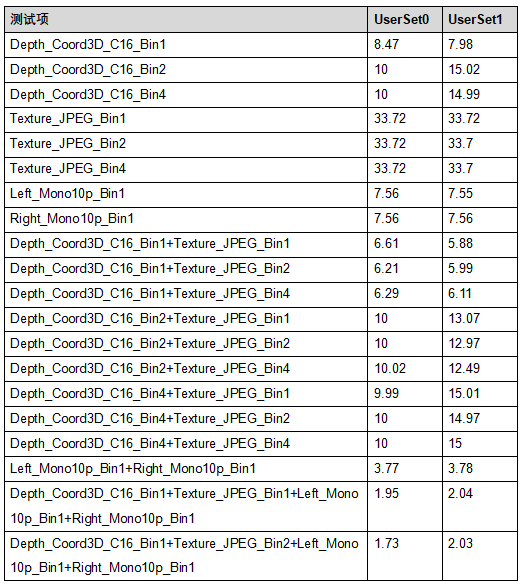 | 测试项 | UserSet0 | UserSet1 |
|---|---|---|
| Depth_Coord3D_C16_Bin1 | 8.47 | 7.98 |
| Depth_Coord3D_C16_Bin2 | 10 | 15.02 |
| Depth_Coord3D_C16_Bin4 | 10 | 14.99 |
| Texture_JPEG_Bin1 | 33.72 | 33.72 |
| Texture_JPEG_Bin2 | 33.72 | 33.7 |
| Texture_JPEG_Bin4 | 33.72 | 33.7 |
| Left_Mono10p_Bin1 | 7.56 | 7.55 |
| Right_Mono10p_Bin1 | 7.56 | 7.56 |
| Depth_Coord3D_C16_Bin1+Texture_JPEG_Bin1 | 6.61 | 5.88 |
| Depth_Coord3D_C16_Bin1+Texture_JPEG_Bin2 | 6.21 | 5.99 |
| Depth_Coord3D_C16_Bin1+Texture_JPEG_Bin4 | 6.29 | 6.11 |
| Depth_Coord3D_C16_Bin2+Texture_JPEG_Bin1 | 10 | 13.07 |
| Depth_Coord3D_C16_Bin2+Texture_JPEG_Bin2 | 10 | 12.97 |
| Depth_Coord3D_C16_Bin2+Texture_JPEG_Bin4 | 10.02 | 12.49 |
| Depth_Coord3D_C16_Bin4+Texture_JPEG_Bin1 | 9.99 | 15.01 |
| Depth_Coord3D_C16_Bin4+Texture_JPEG_Bin2 | 10 | 14.97 |
| Depth_Coord3D_C16_Bin4+Texture_JPEG_Bin4 | 10 | 15 |
| Left_Mono10p_Bin1+Right_Mono10p_Bin1 | 3.77 | 3.78 |
| Depth_Coord3D_C16_Bin1+Texture_JPEG_Bin1+Left_Mono10p_Bin1+Right_Mono10p_Bin1 | 1.95 | 2.04 |
| Depth_Coord3D_C16_Bin1+Texture_JPEG_Bin2+Left_Mono10p_Bin1+Right_Mono10p_Bin1 | 1.73 | 2.03 |